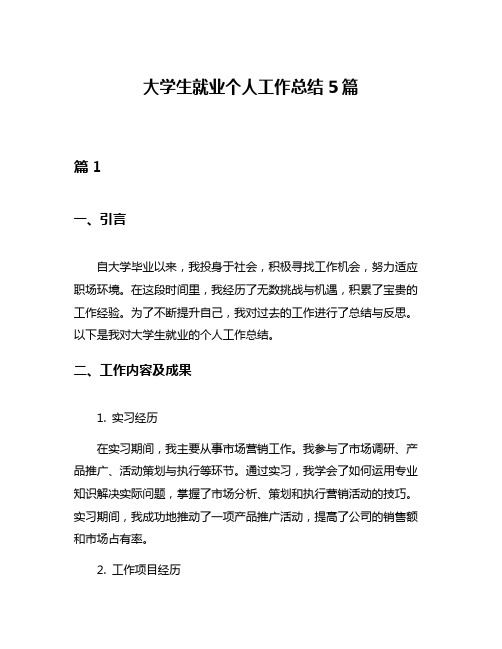 大学生就业个人工作总结 5 篇

篇 1

一、引言

自大学毕业以来，我投身于社会，积极寻找工作机会，努力适应职场环境。在这段时间里，我经历了无数挑战与机遇，积累了宝贵的工作经验。为了不断提升自己，我对过去的工作进行了总结与反思。以下是我对大学生就业的个人工作总结。

二、工作内容及成果

1. 实习经历

在实习期间，我主要从事市场营销工作。我参与了市场调研、产品推广、活动策划与执行等环节。通过实习，我学会了如何运用专业知识解决实际问题，掌握了市场分析、策划和执行营销活动的技巧。实习期间，我成功地推动了一项产品推广活动，提高了公司的销售额和市场占有率。

2. 工作项目经历